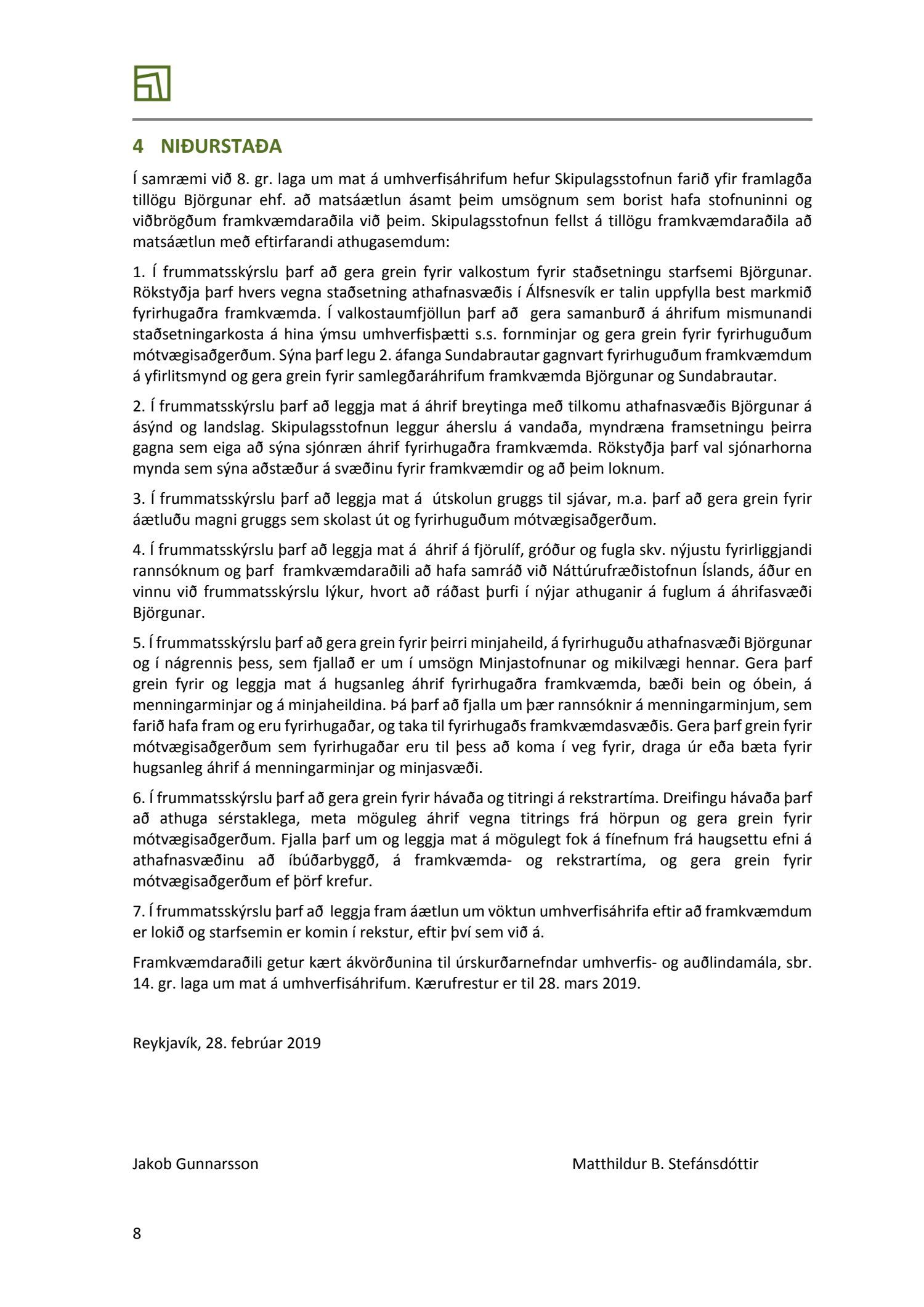 4 NIÐURSTAÐA

Í samræmi við 8. gr. laga um mat á umhverfisáhrifum hefur Skipulagsstofnun farið yfir framlagða tillögu Björgunar ehf. að matsáætlun ásamt þeim umsögnum sem borist hafa stofnuninni og viðbrögðum framkvæmdaraðila við þeim. Skipulagsstofnun fellst á tillögu framkvæmdaraðila að matsáætlun með eftirfarandi athugasemdum:

1. Í frummatsskýrslu þarf að gera grein fyrir valkostum fyrir staðsetningu starfsemi Björgunar. Rökstyðja þarf hvers vegna staðsetning athafnasvæðis í Álfsnesvík er talin uppfylla best markmið fyrirhugaðra framkvæmda. Í valkostaumfjöllun þarf að gera samanburð á áhrifum mismunandi staðsetningarkosta á hina ýmsu umhverfisþætti s.s. fornminjar og gera grein fyrir fyrirhuguðum mótvægisaðgerðum. Sýna þarf legu 2. áfanga Sundabrautar gagnvart fyrirhuguðum framkvæmdum á yfirlitsmynd og gera grein fyrir samlegðaráhrifum framkvæmda Björgunar og Sundabrautar.

2. Í frummatsskýrslu þarf að leggja mat á áhrif breytinga með tilkomu athafnasvæðis Björgunar á ásýnd og landslag. Skipulagsstofnun leggur áherslu á vandaða, myndræna framsetningu þeirra gagna sem eiga að sýna sjónræn áhrif fyrirhugaðra framkvæmda. Rökstyðja þarf val sjónarhorna mynda sem sýna aðstæður á svæðinu fyrir framkvæmdir og að þeim loknum.

3. Í frummatsskýrslu þarf að leggja mat á útskolun gruggs til sjávar, m.a. þarf að gera grein fyrir áætluðu magni gruggs sem skolast út og fyrirhuguðum mótvægisaðgerðum.

4. Í frummatsskýrslu þarf að leggja mat á áhrif á fjörulíf, gróður og fugla skv. nýjustu fyrirliggjandi rannsóknum og þarf framkvæmdaraðili að hafa samráð við Náttúrufræðistofnun Íslands, áður en vinnu við frummatsskýrslu lýkur, hvort að ráðast þurfi í nýjar athuganir á fuglum á áhrifasvæði Björgunar.

5. Í frummatsskýrslu þarf að gera grein fyrir þeirri minjaheild, á fyrirhuguðu athafnasvæði Björgunar og í nágrennis þess, sem fjallað er um í umsögn Minjastofnunar og mikilvægi hennar. Gera þarf grein fyrir og leggja mat á hugsanleg áhrif fyrirhugaðra framkvæmda, bæði bein og óbein, á menningarminjar og á minjaheildina. Þá þarf að fjalla um þær rannsóknir á menningarminjum, sem farið hafa fram og eru fyrirhugaðar, og taka til fyrirhugaðs framkvæmdasvæðis. Gera þarf grein fyrir mótvægisaðgerðum sem fyrirhugaðar eru til þess að koma í veg fyrir, draga úr eða bæta fyrir hugsanleg áhrif á menningarminjar og minjasvæði.

6. Í frummatsskýrslu þarf að gera grein fyrir hávaða og titringi á rekstrartíma. Dreifingu hávaða þarf að athuga sérstaklega, meta möguleg áhrif vegna titrings frá hörpun og gera grein fyrir mótvægisaðgerðum. Fjalla þarf um og leggja mat á mögulegt fok á fínefnum frá haugsettu efni á athafnasvæðinu að íbúðarbyggð, á framkvæmda- og rekstrartíma, og gera grein fyrir mótvægisaðgerðum ef þörf krefur.

7. Í frummatsskýrslu þarf að leggja fram áætlun um vöktun umhverfisáhrifa eftir að framkvæmdum er lokið og starfsemin er komin í rekstur, eftir því sem við á.

Framkvæmdaraðili getur kært ákvörðunina til úrskurðarnefndar umhverfis- og auðlindamála, sbr. 14. gr. laga um mat á umhverfisáhrifum. Kærufrestur er til 28. mars 2019.

Reykjavík, 28. febrúar 2019

Jakob Gunnarsson

Matthildur B. Stefánsdóttir

8